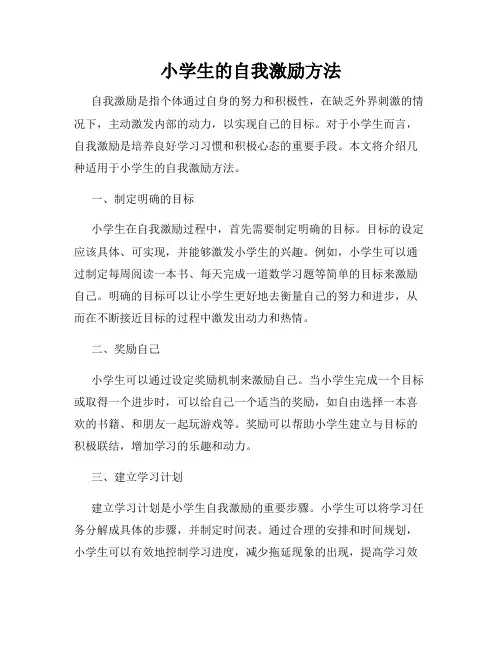 小学生的自我激励方法

自我激励是指个体通过自身的努力和积极性，在缺乏外界刺激的情况下，主动激发内部的动力，以实现自己的目标。对于小学生而言，自我激励是培养良好学习习惯和积极心态的重要手段。本文将介绍几种适用于小学生的自我激励方法。

一、制定明确的目标

小学生在自我激励过程中，首先需要制定明确的目标。目标的设定应该具体、可实现，并能够激发小学生的兴趣。例如，小学生可以通过制定每周阅读一本书、每天完成一道数学习题等简单的目标来激励自己。明确的目标可以让小学生更好地去衡量自己的努力和进步，从而在不断接近目标的过程中激发出动力和热情。

二、奖励自己

小学生可以通过设定奖励机制来激励自己。当小学生完成一个目标或取得一个进步时，可以给自己一个适当的奖励，如自由选择一本喜欢的书籍、和朋友一起玩游戏等。奖励可以帮助小学生建立与目标的积极联结，增加学习的乐趣和动力。

三、建立学习计划

建立学习计划是小学生自我激励的重要步骤。小学生可以将学习任务分解成具体的步骤，并制定时间表。通过合理的安排和时间规划，小学生可以有效地控制学习进度，减少拖延现象的出现，提高学习效